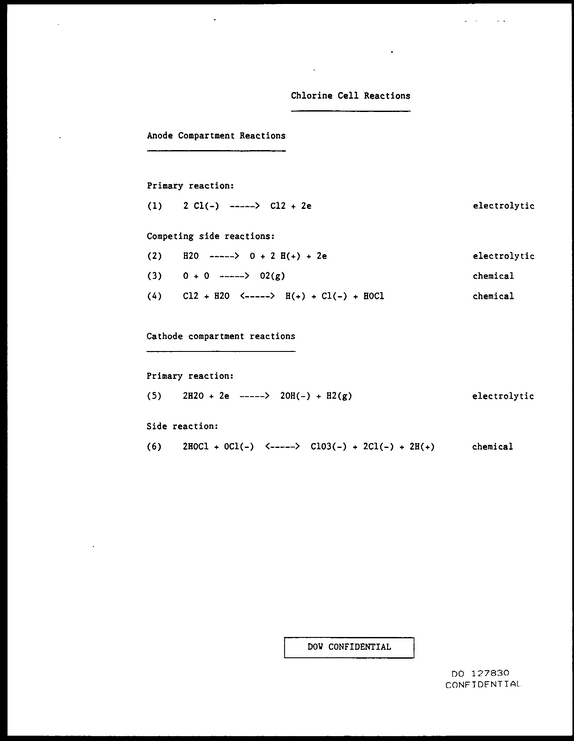 Chlorine Cell Reactions

Anode Compartment Reactions

Primary reaction:

(1) 2 Cl(-) -----> Cl2 + 2e electrolytic

Competing side reactions:

(2) H2O -----> O + 2 H(+) + 2e electrolytic

(3) O + O -----> O2(g) chemical

(4) Cl2 + H2O <-----> H(+) + Cl(-) + HOCl chemical

Cathode compartment reactions

Primary reaction:

(5) 2H2O + 2e -----> 2OH(-) + H2(g) electrolytic

Side reaction:

(6) 2HOCl + OCl(-) <-----> ClO3(-) + 2Cl(-) + 2H(+) chemical

DOW CONFIDENTIAL

DO 127830
CONFIDENTIAL